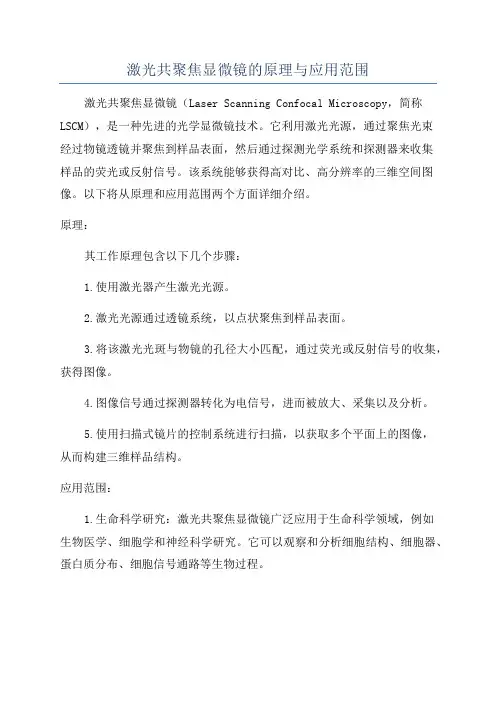 激光共聚焦显微镜的原理与应用范围

激光共聚焦显微镜（Laser Scanning Confocal Microscopy，简称LSCM），是一种先进的光学显微镜技术。它利用激光光源，通过聚焦光束经过物镜透镜并聚焦到样品表面，然后通过探测光学系统和探测器来收集样品的荧光或反射信号。该系统能够获得高对比、高分辨率的三维空间图像。以下将从原理和应用范围两个方面详细介绍。

原理：

其工作原理包含以下几个步骤：

1.使用激光器产生激光光源。

2.激光光源通过透镜系统，以点状聚焦到样品表面。

3.将该激光光斑与物镜的孔径大小匹配，通过荧光或反射信号的收集，获得图像。

4.图像信号通过探测器转化为电信号，进而被放大、采集以及分析。

5.使用扫描式镜片的控制系统进行扫描，以获取多个平面上的图像，从而构建三维样品结构。

应用范围：

1.生命科学研究：激光共聚焦显微镜广泛应用于生命科学领域，例如生物医学、细胞学和神经科学研究。它可以观察和分析细胞结构、细胞器、蛋白质分布、细胞信号通路等生物过程。